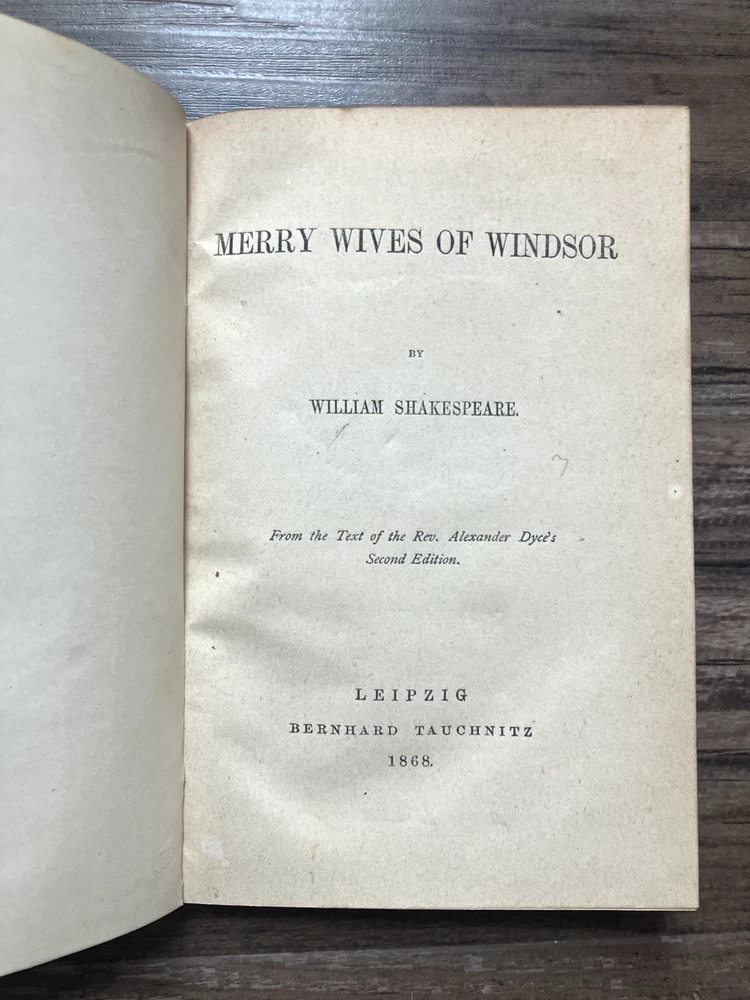 MERRY WIVES OF WINDSOR

BY

WILLIAM SHAKESPEARE.

From the Text of the Rev. Alexander Dyce's
Second Edition.

LEIPZIG
BERNHARD TAUCHNITZ
1868.